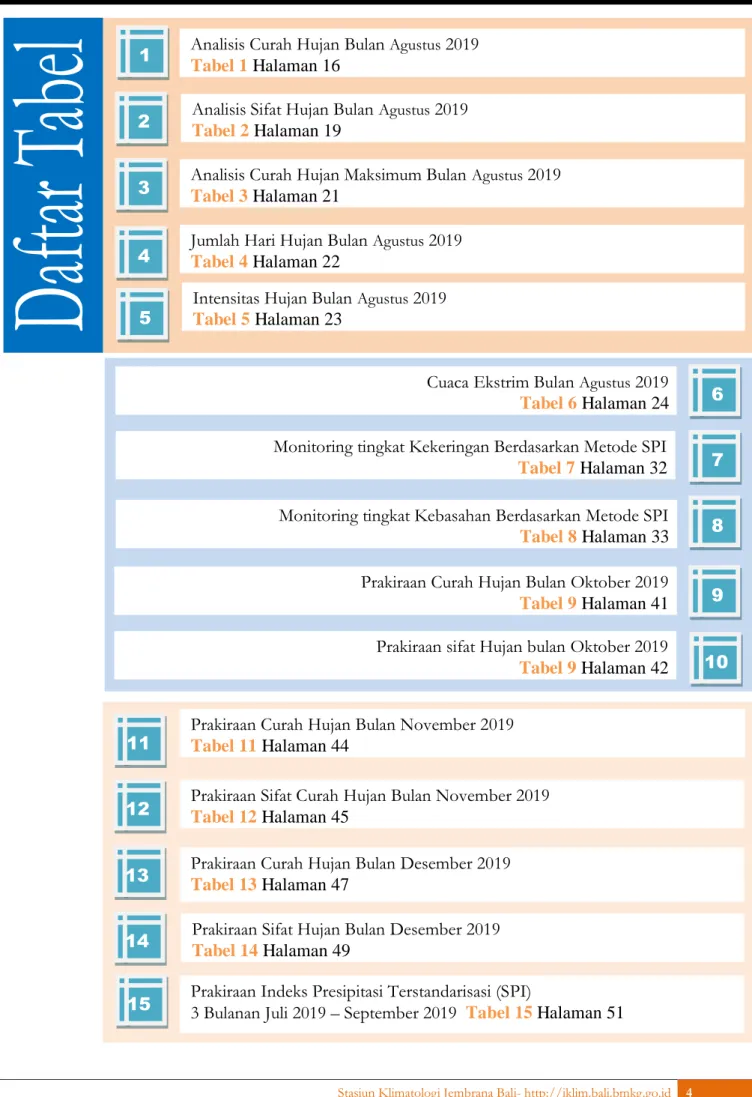 Daftar Tabel

1
Analisis Curah Hujan Bulan Agustus 2019
Tabel 1 Halaman 16

2
Analisis Sifat Hujan Bulan Agustus 2019
Tabel 2 Halaman 19

3
Analisis Curah Hujan Maksimum Bulan Agustus 2019
Tabel 3 Halaman 21

4
Jumlah Hari Hujan Bulan Agustus 2019
Tabel 4 Halaman 22

5
Intensitas Hujan Bulan Agustus 2019
Tabel 5 Halaman 23

Cuaca Ekstrim Bulan Agustus 2019
Tabel 6 Halaman 24
6

Monitoring tingkat Kekeringan Berdasarkan Metode SPI
Tabel 7 Halaman 32
7

Monitoring tingkat Kebasahan Berdasarkan Metode SPI
Tabel 8 Halaman 33
8

Prakiraan Curah Hujan Bulan Oktober 2019
Tabel 9 Halaman 41
9

Prakiraan sifat Hujan bulan Oktober 2019
Tabel 9 Halaman 42
10

11
Prakiraan Curah Hujan Bulan November 2019
Tabel 11 Halaman 44

12
Prakiraan Sifat Curah Hujan Bulan November 2019
Tabel 12 Halaman 45

13
Prakiraan Curah Hujan Bulan Desember 2019
Tabel 13 Halaman 47

14
Prakiraan Sifat Hujan Bulan Desember 2019
Tabel 14 Halaman 49

15
Prakiraan Indeks Presipitasi Terstandarisasi (SPI)
3 Bulanan Juli 2019 – September 2019 Tabel 15 Halaman 51

Stasiun Klimatologi Jembrana Bali- http://iklim.bali.bmkg.go.id 4